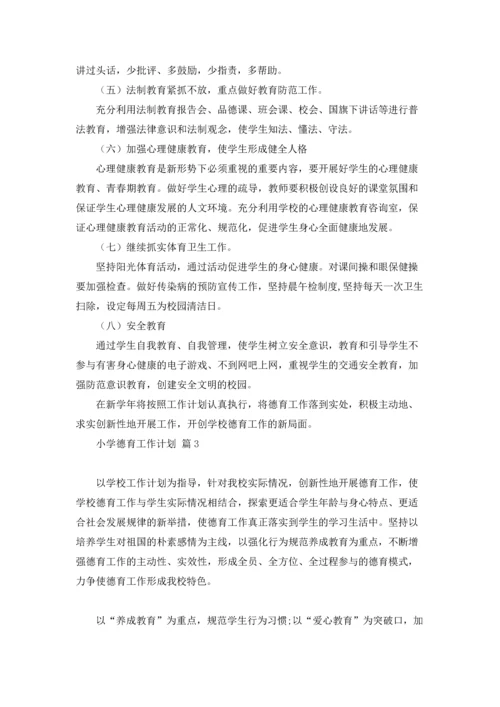 讲过头话，少批评、多鼓励，少指责，多帮助。

（五）法制教育紧抓不放，重点做好教育防范工作。

充分利用法制教育报告会、品德课、班会课、校会、国旗下讲话等进行普法教育，增强法律意识和法制观念，使学生知法、懂法、守法。

（六）加强心理健康教育，使学生形成健全人格

心理健康教育是新形势下必须重视的重要内容，要开展好学生的心理健康教育、青春期教育。做好学生心理的疏导，教师要积极创设良好的课堂氛围和保证学生心理健康发展的人文环境。充分利用学校的心理健康教育咨询室，保证心理健康教育活动的正常化、规范化，促进学生身心全面健康地发展。

（七）继续抓实体育卫生工作。

坚持阳光体育活动，通过活动促进学生的身心健康。对课间操和眼保健操要加强检查。做好传染病的预防宣传工作，坚持晨午检制度，坚持每天一次卫生扫除，设定每周五为校园清洁日。

（八）安全教育

通过学生自我教育、自我管理，使学生树立安全意识，教育和引导学生不参与有害身心健康的电子游戏、不到网吧上网，重视学生的交通安全教育，加强防范意识教育，创建安全文明的校园。

在新学年将按照工作计划认真执行，将德育工作落到实处，积极主动地、求实创新性地开展工作，开创学校德育工作的新局面。

小学德育工作计划 篇3

以学校工作计划为指导，针对我校实际情况，创新性地开展德育工作，使学校德育工作与学生实际情况相结合，探索更适合学生年龄与身心特点、更适合社会发展规律的新举措，使德育工作真正落实到学生的学习生活中。坚持以培养学生对祖国的朴素感情为主线，以强化行为规范养成教育为重点，不断增强德育工作的主动性、实效性，形成全员、全方位、全过程参与的德育模式，力争使德育工作形成我校特色。

以“养成教育”为重点，规范学生行为习惯;以“爱心教育”为突破口，加